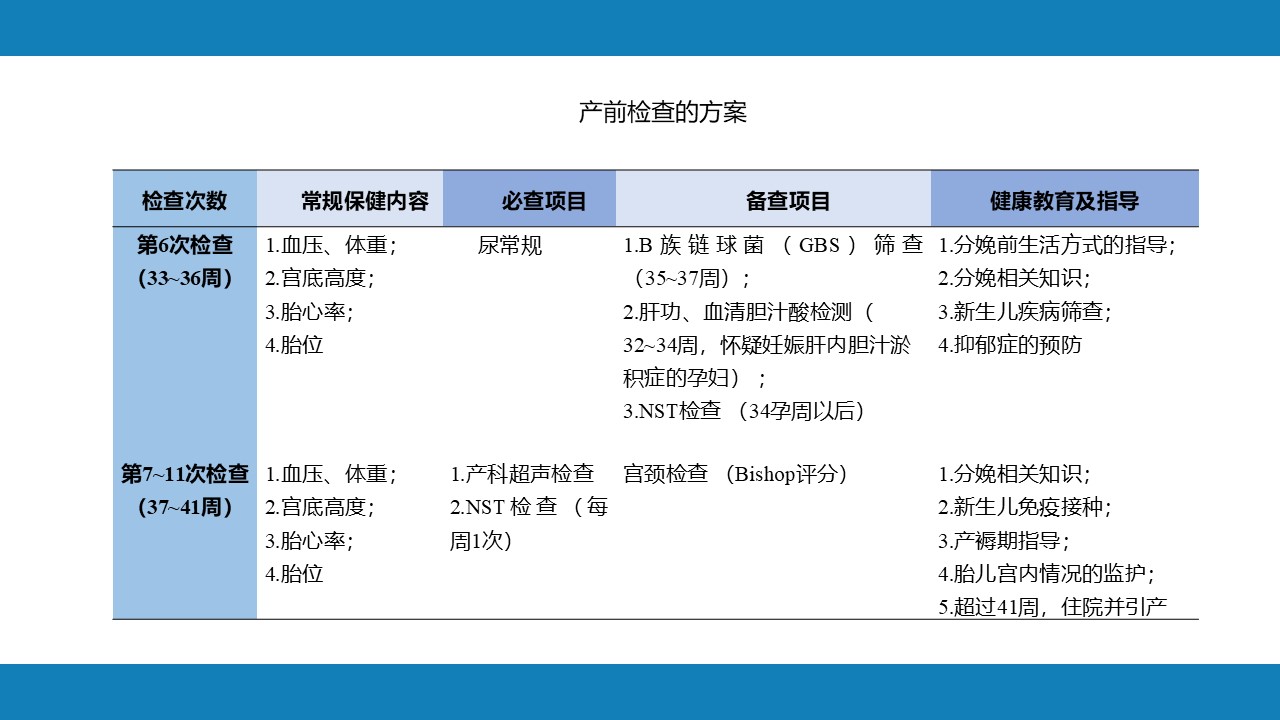 产前检查的方案

| 检查次数 | 常规保健内容 | 必查项目 | 备查项目 | 健康教育及指导 |
|---|---|---|---|---|
| 第6次检查（33~36周） | 1.血压、体重；2.宫底高度；3.胎心率；4.胎位 | 尿常规 | 1.B族链球菌（GBS）筛查（35~37周）；2.肝功、血清胆汁酸检测（32~34周，怀疑妊娠肝内胆汁淤积症的孕妇）；3.NST检查（34孕周以后） | 1.分娩前生活方式的指导；2.分娩相关知识；3.新生儿疾病筛查；4.抑郁症的预防 |
| 第7~11次检查（37~41周） | 1.血压、体重；2.宫底高度；3.胎心率；4.胎位 | 1.产科超声检查 2.NST检查（每周1次） | 宫颈检查（Bishop评分） | 1.分娩相关知识；2.新生儿免疫接种；3.产褥期指导；4.胎儿宫内情况的监护；5.超过41周，住院并引产 |